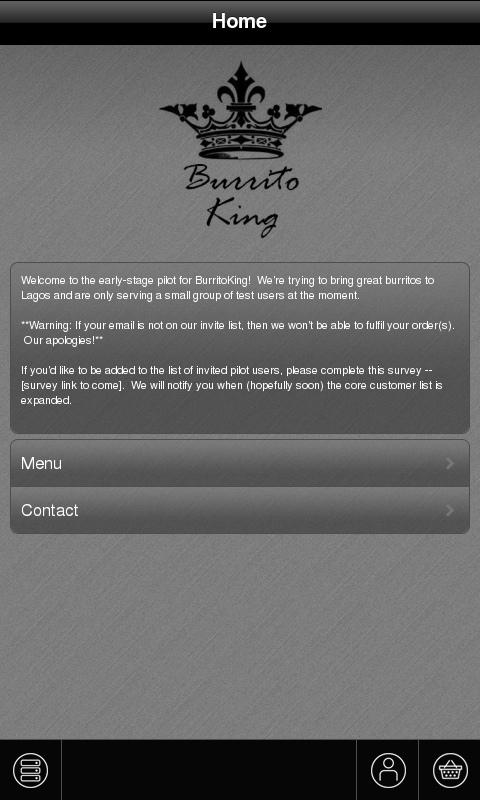 Home

Burrito King

Welcome to the early-stage pilot for BurritoKing! We're trying to bring great burritos to Lagos and are only serving a small group of test users at the moment.

**Warning: If your email is not on our invite list, then we won't be able to fulfil your order(s). Our apologies!**

If you'd like to be added to the list of invited pilot users, please complete this survey -- [survey link to come]. We will notify you when (hopefully soon) the core customer list is expanded.

Menu

Contact